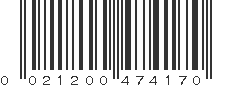 0 021200 474170